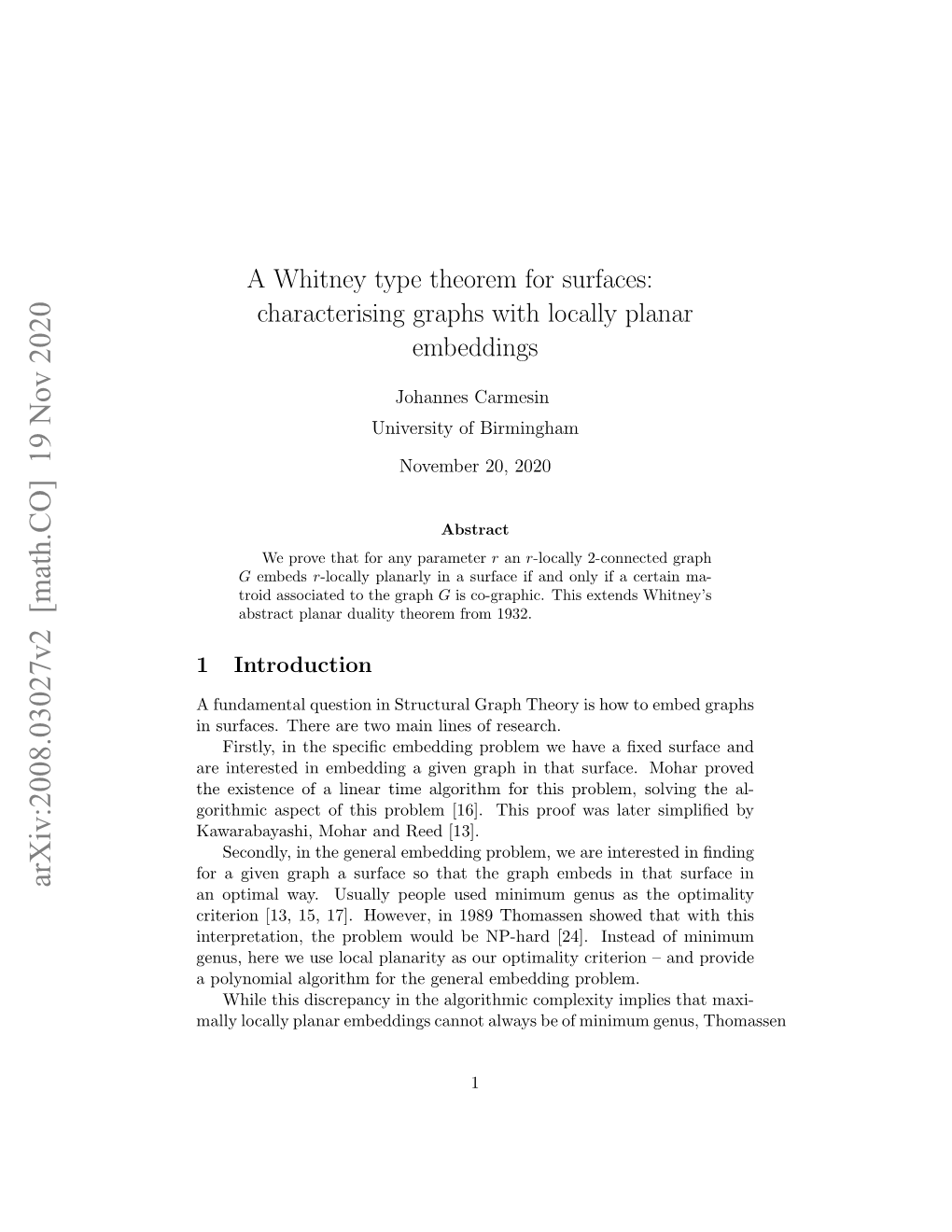 arXiv:2008.03027v2 [math.CO] 19 Nov 2020

A Whitney type theorem for surfaces: characterising graphs with locally planar embeddings

Johannes Carmesin
University of Birmingham

November 20, 2020

Abstract

We prove that for any parameter $r$ an $r$-locally 2-connected graph $G$ embeds $r$-locally planarly in a surface if and only if a certain matroid associated to the graph $G$ is co-graphic. This extends Whitney's abstract planar duality theorem from 1932.

1 Introduction

A fundamental question in Structural Graph Theory is how to embed graphs in surfaces. There are two main lines of research.

Firstly, in the specific embedding problem we have a fixed surface and are interested in embedding a given graph in that surface. Mohar proved the existence of a linear time algorithm for this problem, solving the algorithmic aspect of this problem [16]. This proof was later simplified by Kawarabayashi, Mohar and Reed [13].

Secondly, in the general embedding problem, we are interested in finding for a given graph a surface so that the graph embeds in that surface in an optimal way. Usually people used minimum genus as the optimality criterion [13, 15, 17]. However, in 1989 Thomassen showed that with this interpretation, the problem would be NP-hard [24]. Instead of minimum genus, here we use local planarity as our optimality criterion – and provide a polynomial algorithm for the general embedding problem.

While this discrepancy in the algorithmic complexity implies that maximally locally planar embeddings cannot always be of minimum genus, Thomassen

1